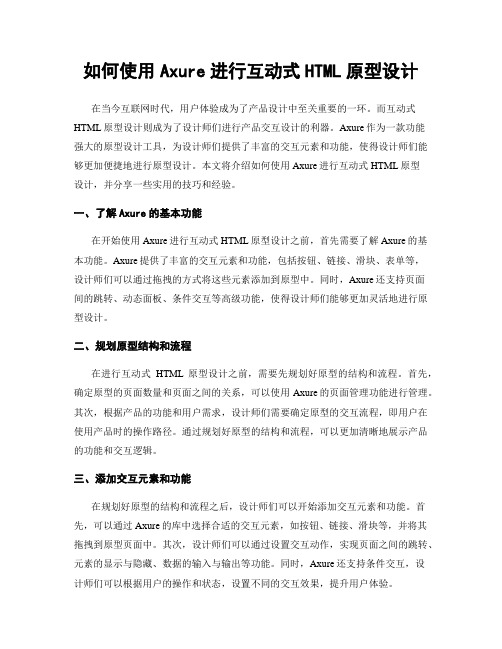 如何使用 Axure 进行互动式 HTML 原型设计

在当今互联网时代，用户体验成为了产品设计中至关重要的一环。而互动式 HTML 原型设计则成为了设计师们进行产品交互设计的利器。Axure 作为一款功能强大的原型设计工具，为设计师们提供了丰富的交互元素和功能，使得设计师们能够更加便捷地进行原型设计。本文将介绍如何使用 Axure 进行互动式 HTML 原型设计，并分享一些实用的技巧和经验。

一、了解 Axure 的基本功能

在开始使用 Axure 进行互动式 HTML 原型设计之前，首先需要了解 Axure 的基本功能。Axure 提供了丰富的交互元素和功能，包括按钮、链接、滑块、表单等，设计师们可以通过拖拽的方式将这些元素添加到原型中。同时，Axure 还支持页面间的跳转、动态面板、条件交互等高级功能，使得设计师们能够更加灵活地进行原型设计。

二、规划原型结构和流程

在进行互动式 HTML 原型设计之前，需要先规划好原型的结构和流程。首先，确定原型的页面数量和页面之间的关系，可以使用 Axure 的页面管理功能进行管理。其次，根据产品的功能和用户需求，设计师们需要确定原型的交互流程，即用户在使用产品时的操作路径。通过规划好原型的结构和流程，可以更加清晰地展示产品的功能和交互逻辑。

三、添加交互元素和功能

在规划好原型的结构和流程之后，设计师们可以开始添加交互元素和功能。首先，可以通过 Axure 的库中选择合适的交互元素，如按钮、链接、滑块等，并将其拖拽到原型页面中。其次，设计师们可以通过设置交互动作，实现页面之间的跳转、元素的显示与隐藏、数据的输入与输出等功能。同时，Axure 还支持条件交互，设计师们可以根据用户的操作和状态，设置不同的交互效果，提升用户体验。